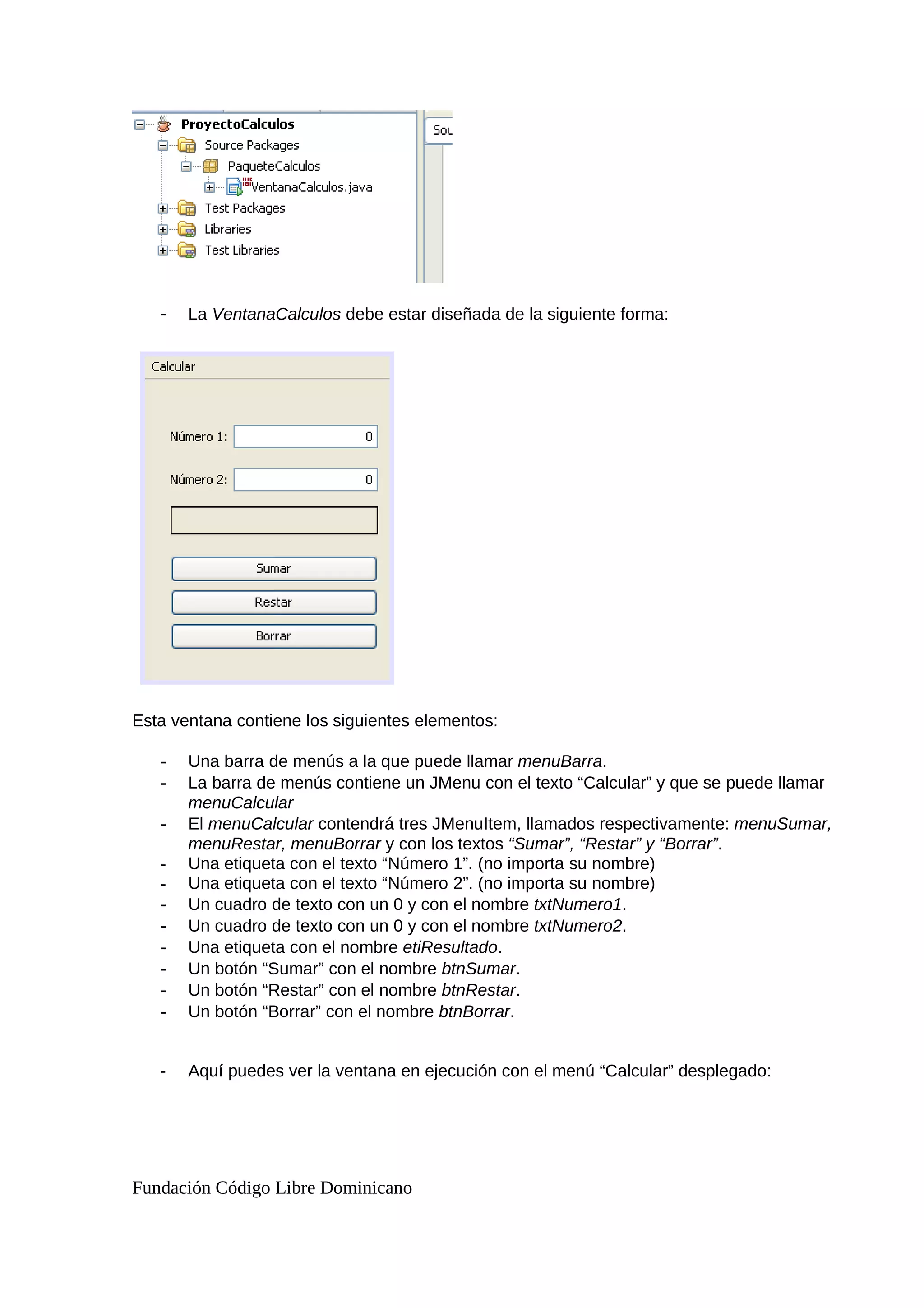 ProyectoCalculos
Source Packages
PaqueteCalculos
VentanaCalculos.java
Test Packages
Libraries
Test Libraries

Sou

- La VentanaCalculos debe estar diseñada de la siguiente forma:

Calcular

Número 1: 0

Número 2: 0

Sumar
Restar
Borrar

Esta ventana contiene los siguientes elementos:

- Una barra de menús a la que puede llamar menuBarra.
- La barra de menús contiene un JMenu con el texto “Calcular” y que se puede llamar menuCalcular
- El menuCalcular contendrá tres JMenuItem, llamados respectivamente: menuSumar, menuRestar, menuBorrar y con los textos “Sumar”, “Restar” y “Borrar”.
- Una etiqueta con el texto “Número 1”. (no importa su nombre)
- Una etiqueta con el texto “Número 2”. (no importa su nombre)
- Un cuadro de texto con un 0 y con el nombre txtNumero1.
- Un cuadro de texto con un 0 y con el nombre txtNumero2.
- Una etiqueta con el nombre etiResultado.
- Un botón “Sumar” con el nombre btnSumar.
- Un botón “Restar” con el nombre btnRestar.
- Un botón “Borrar” con el nombre btnBorrar.

- Aquí puedes ver la ventana en ejecución con el menú “Calcular” desplegado:

Fundación Código Libre Dominicano